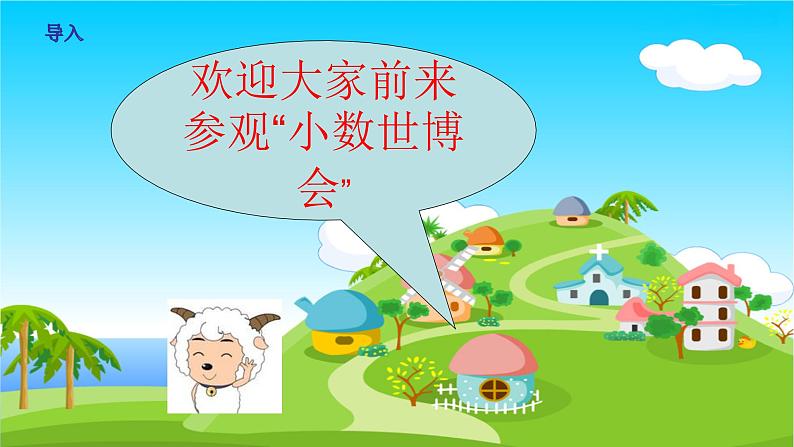 导入

欢迎大家前来参观“小数世博会”